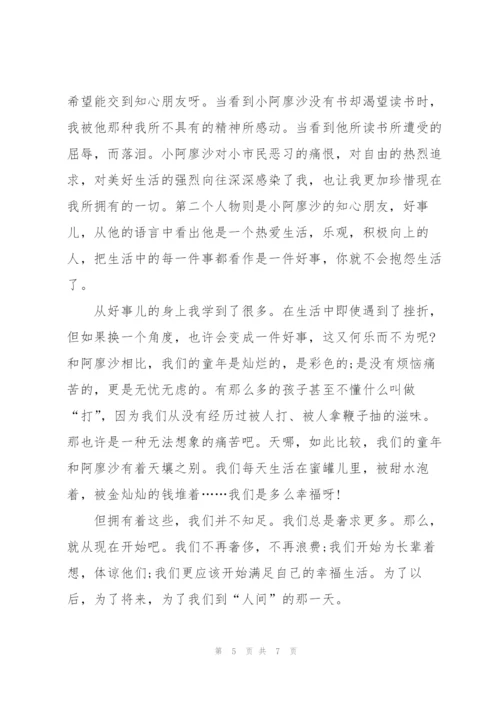 希望能交到知心朋友呀。当看到小阿廖沙没有书却渴望读书时，我被他那种我所不具有的精神所感动。当看到他所读书所遭受的屈辱，而落泪。小阿廖沙对小市民恶习的痛恨，对自由的热烈追求，对美好生活的强烈向往深深感染了我，也让我更加珍惜现在我所拥有的一切。第二个人物则是小阿廖沙的知心朋友，好事儿，从他的语言中看出他是一个热爱生活，乐观，积极向上的人，把生活中的每一件事都看作是一件好事，你就不会抱怨生活了。

从好事儿的身上我学到了很多。在生活中即使遇到了挫折，但如果换一个角度，也许会变成一件好事，这又何乐而不为呢?和阿廖沙相比，我们的童年是灿烂的，是彩色的;是没有烦恼痛苦的，更是无忧无虑的。有那么多的孩子甚至不懂什么叫做“打”，因为我们从没有经历过被人打、被人拿鞭子抽的滋味。那也许是一种无法想象的痛苦吧。天哪，如此比较，我们的童年和阿廖沙有着天壤之别。我们每天生活在蜜罐儿里，被甜水泡着，被金灿灿的钱堆着……我们是多么幸福呀!

但拥有着这些，我们并不知足。我们总是奢求更多。那么，就从现在开始吧。我们不再奢侈，不再浪费;我们开始为长辈着想，体谅他们;我们更应该开始满足自己的幸福生活。为了以后，为了将来，为了我们到“人间”的那一天。

第 5 页 共 7 页